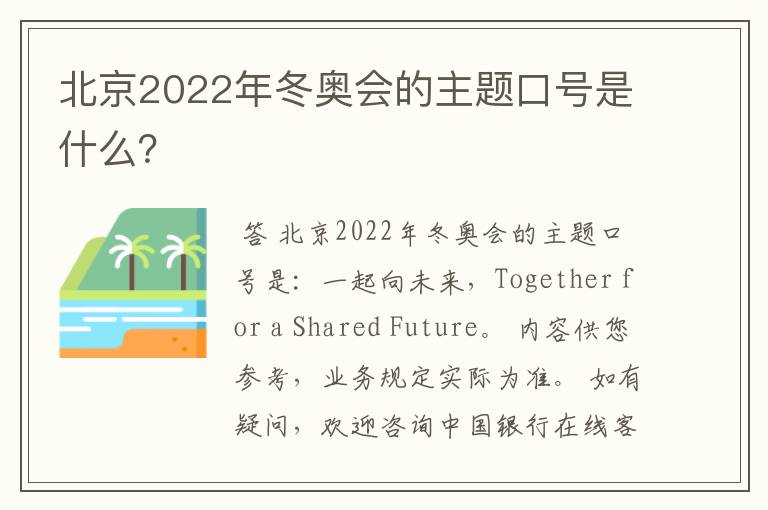 北京2022年冬奥会的主题口号是什么？

答 北京2022年冬奥会的主题口号是：一起向未来，Together for a Shared Future。 内容供您参考，业务规定实际为准。 如有疑问，欢迎咨询中国银行在线客